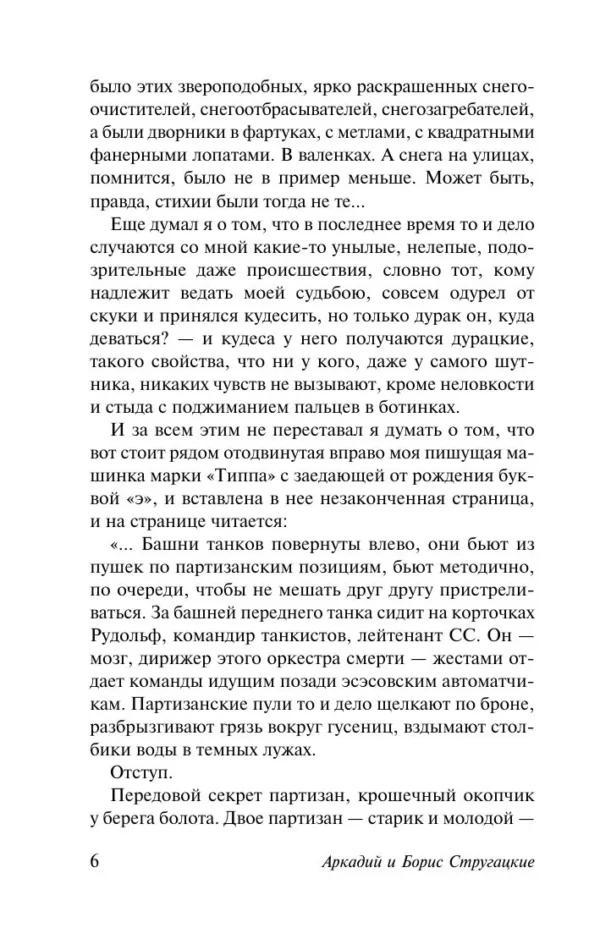 было этих звероподобных, ярко раскрашенных снегоочистителей, снегоотбрасывателей, снегозагребателей, а были дворники в фартуках, с метлами, с квадратными фанерными лопатами. В валенках. А снега на улицах, помнится, было не в пример меньше. Может быть, правда, стихии были тогда не те...

Еще думал я о том, что в последнее время то и дело случаются со мной какие-то унылые, нелепые, подозрительные даже происшествия, словно тот, кому надлежит ведать моей судьбою, совсем одурел от скуки и принялся кудесить, но только дурак он, куда деваться? — и кудеса у него получаются дурацкие, такого свойства, что ни у кого, даже у самого шутника, никаких чувств не вызывают, кроме неловкости и стыда с поджиманием пальцев в ботинках.

И за всем этим не переставал я думать о том, что вот стоит рядом отодвинутая вправо моя пишущая машинка марки «Типпа» с заедающей от рождения буквой «э», и вставлена в нее незаконченная страница, и на странице читается:

«... Башни танков повернуты влево, они бьют из пушек по партизанским позициям, бьют методично, по очереди, чтобы не мешать друг другу пристреливаться. За башней переднего танка сидит на корточках Рудольф, командир танкистов, лейтенант СС. Он — мозг, дирижер этого оркестра смерти — жестами отдает команды идущим позади эсэсовским автоматчикам. Партизанские пули то и дело щелкают по броне, разбрызгивают грязь вокруг гусениц, вздымают столбики воды в темных лужах.

Отступ.

Передовой секрет партизан, крошечный окопчик у берега болота. Двое партизан — старик и молодой —

6 Аркадий и Борис Стругацкие